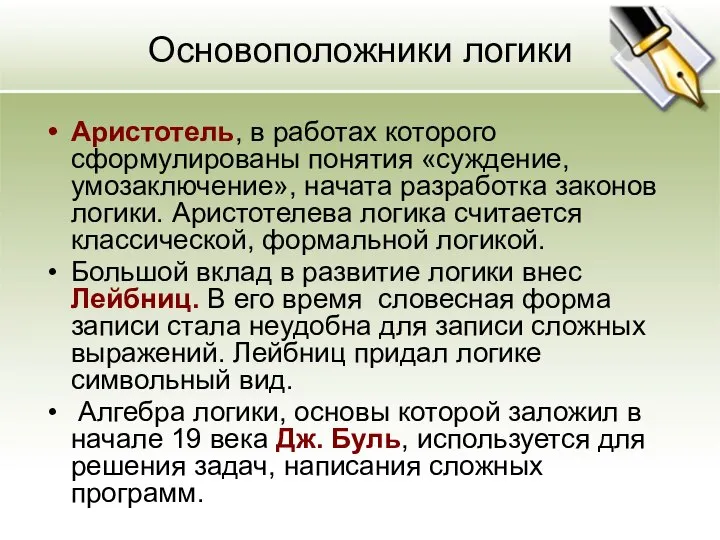 Основоположники логики

• Аристотель, в работах которого сформулированы понятия «суждение, умозаключение», начата разработка законов логики. Аристотелева логика считается классической, формальной логикой.

• Большой вклад в развитие логики внес Лейбниц. В его время словесная форма записи стала неудобна для записи сложных выражений. Лейбниц придал логике символьный вид.

• Алгебра логики, основы которой заложил в начале 19 века Дж. Буль, используется для решения задач, написания сложных программ.